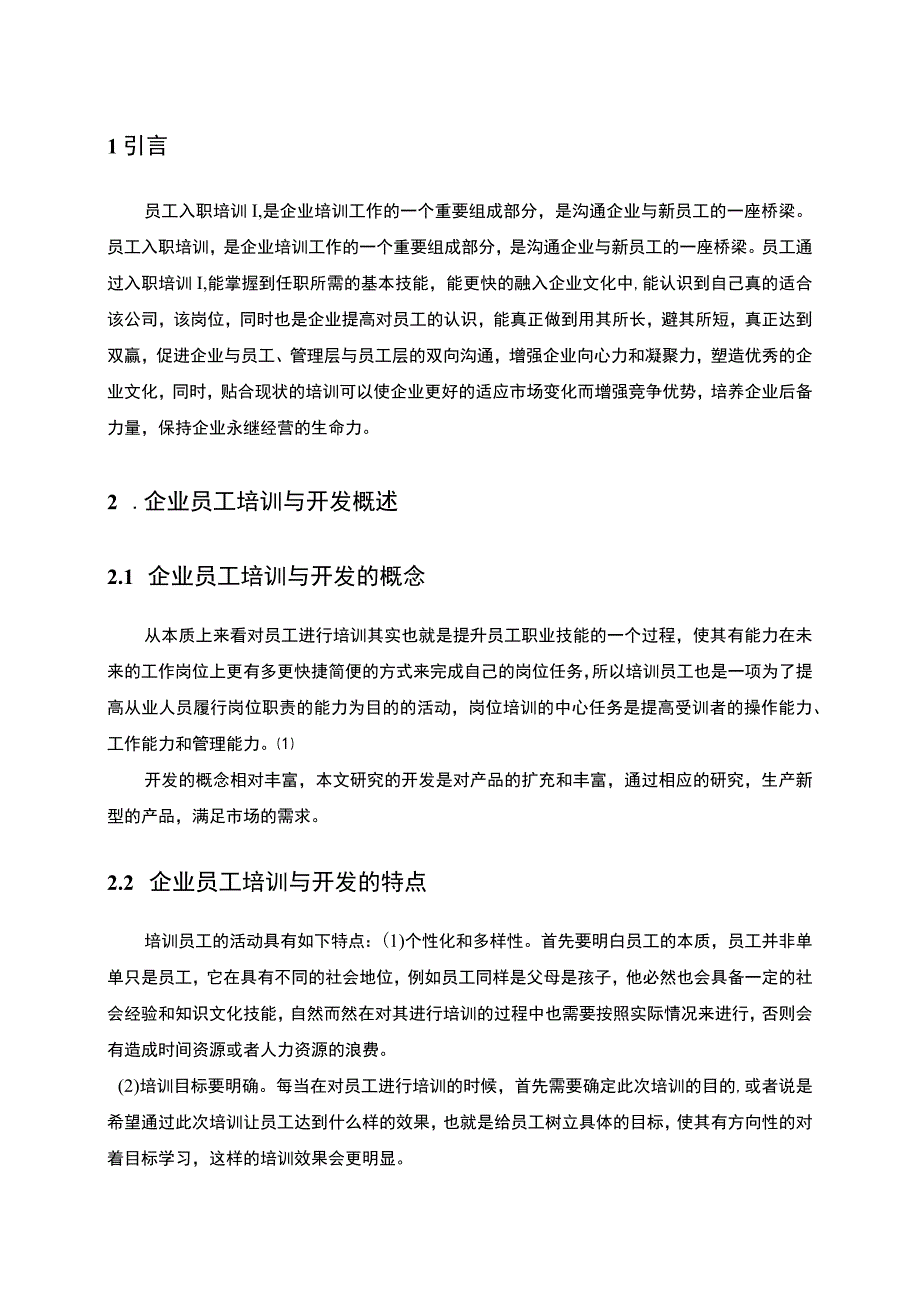 1 引言

员工入职培训I,是企业培训工作的一个重要组成部分，是沟通企业与新员工的一座桥梁。员工入职培训，是企业培训工作的一个重要组成部分，是沟通企业与新员工的一座桥梁。员工通过入职培训I,能掌握到任职所需的基本技能，能更快的融入企业文化中,能认识到自己真的适合该公司，该岗位，同时也是企业提高对员工的认识，能真正做到用其所长，避其所短，真正达到双赢，促进企业与员工、管理层与员工层的双向沟通，增强企业向心力和凝聚力，塑造优秀的企业文化，同时，贴合现状的培训可以使企业更好的适应市场变化而增强竞争优势，培养企业后备力量，保持企业永继经营的生命力。

2 .企业员工培训与开发概述

2.1 企业员工培训与开发的概念

从本质上来看对员工进行培训其实也就是提升员工职业技能的一个过程，使其有能力在未来的工作岗位上更有多更快捷简便的方式来完成自己的岗位任务，所以培训员工也是一项为了提高从业人员履行岗位职责的能力为目的的活动，岗位培训的中心任务是提高受训者的操作能力、工作能力和管理能力。⑴

开发的概念相对丰富，本文研究的开发是对产品的扩充和丰富，通过相应的研究，生产新型的产品，满足市场的需求。

2.2 企业员工培训与开发的特点

培训员工的活动具有如下特点：(1)个性化和多样性。首先要明白员工的本质，员工并非单单只是员工，它在具有不同的社会地位，例如员工同样是父母是孩子，他必然也会具备一定的社会经验和知识文化技能，自然而然在对其进行培训的过程中也需要按照实际情况来进行，否则会有造成时间资源或者人力资源的浪费。

(2)培训目标要明确。每当在对员工进行培训的时候，首先需要确定此次培训的目的,或者说是希望通过此次培训让员工达到什么样的效果，也就是给员工树立具体的目标，使其有方向性的对着目标学习，这样的培训效果会更明显。